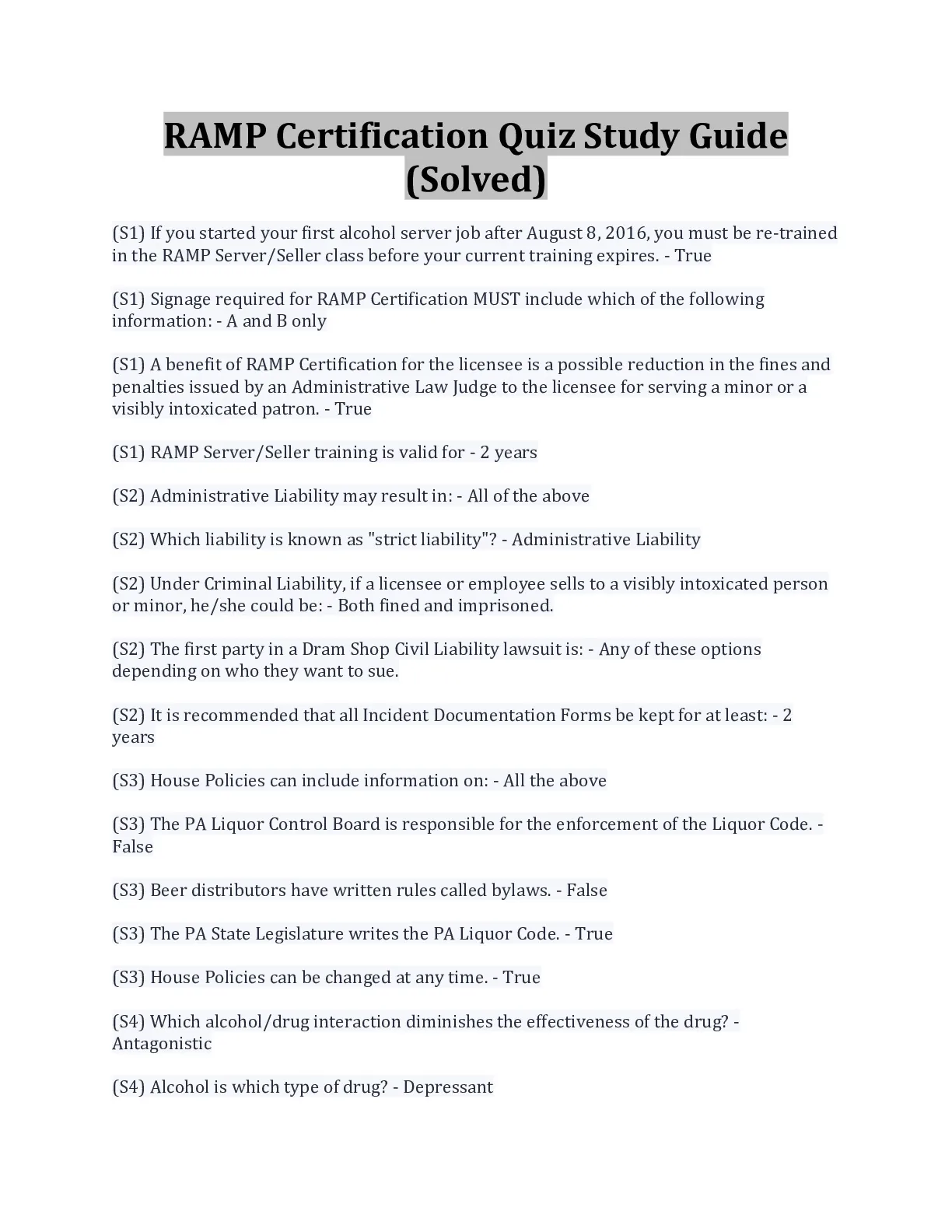 RAMP Certification Quiz Study Guide (Solved)

(S1) If you started your first alcohol server job after August 8, 2016, you must be re-trained in the RAMP Server/Seller class before your current training expires. - True

(S1) Signage required for RAMP Certification MUST include which of the following information: - A and B only

(S1) A benefit of RAMP Certification for the licensee is a possible reduction in the fines and penalties issued by an Administrative Law Judge to the licensee for serving a minor or a visibly intoxicated patron. - True

(S1) RAMP Server/Seller training is valid for - 2 years

(S2) Administrative Liability may result in: - All of the above

(S2) Which liability is known as "strict liability"? - Administrative Liability

(S2) Under Criminal Liability, if a licensee or employee sells to a visibly intoxicated person or minor, he/she could be: - Both fined and imprisoned.

(S2) The first party in a Dram Shop Civil Liability lawsuit is: - Any of these options depending on who they want to sue.

(S2) It is recommended that all Incident Documentation Forms be kept for at least: - 2 years

(S3) House Policies can include information on: - All the above

(S3) The PA Liquor Control Board is responsible for the enforcement of the Liquor Code. - False

(S3) Beer distributors have written rules called bylaws. - False

(S3) The PA State Legislature writes the PA Liquor Code. - True

(S3) House Policies can be changed at any time. - True

(S4) Which alcohol/drug interaction diminishes the effectiveness of the drug? - Antagonistic

(S4) Alcohol is which type of drug? - Depressant